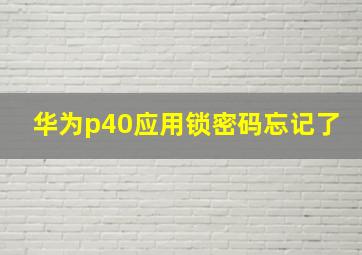 华为p40应用锁密码忘记了